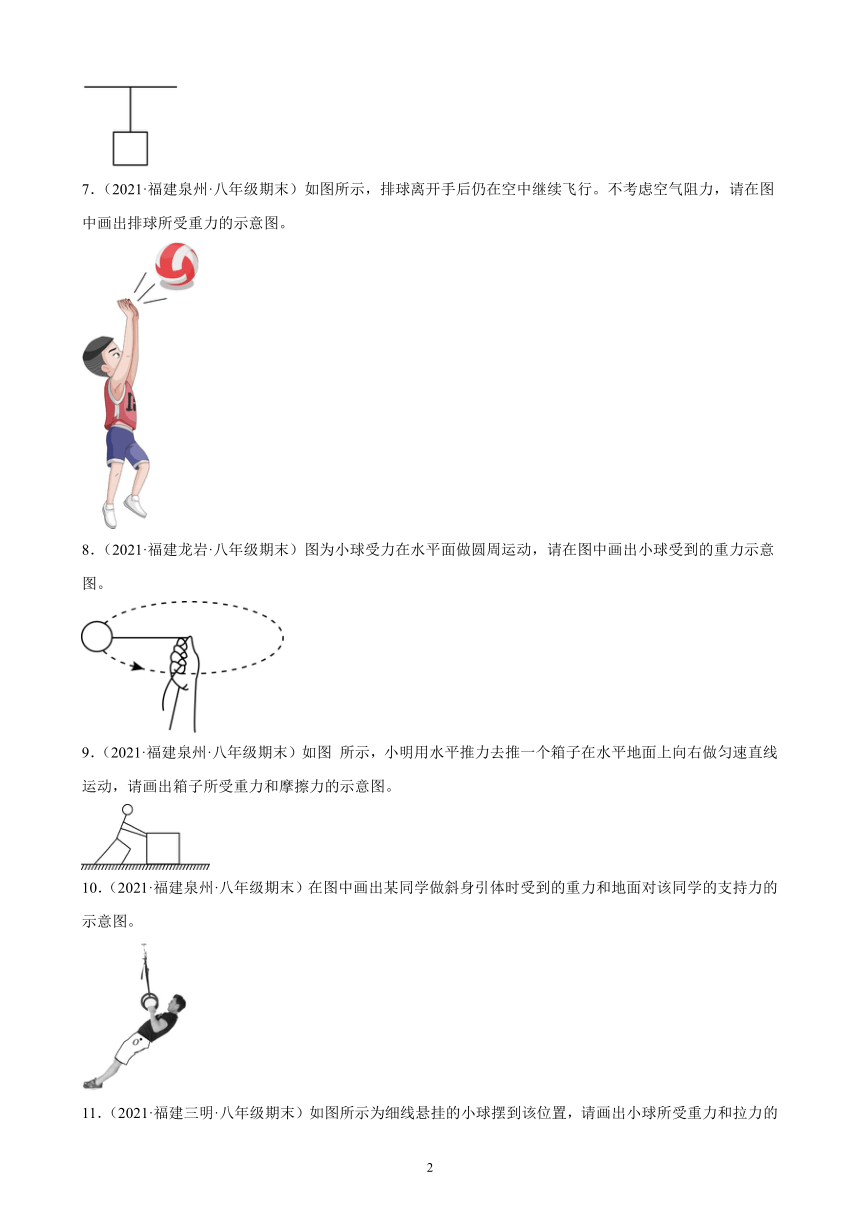 7．（2021·福建泉州·八年级期末）如图所示，排球离开手后仍在空中继续飞行。不考虑空气阻力，请在图中画出排球所受重力的示意图。

8．（2021·福建龙岩·八年级期末）图为小球受力在水平面做圆周运动，请在图中画出小球受到的重力示意图。

9．（2021·福建泉州·八年级期末）如图 所示，小明用水平推力去推一个箱子在水平地面上向右做匀速直线运动，请画出箱子所受重力和摩擦力的示意图。

10．（2021·福建泉州·八年级期末）在图中画出某同学做斜身引体时受到的重力和地面对该同学的支持力的示意图。

11．（2021·福建三明·八年级期末）如图所示为细线悬挂的小球摆到该位置，请画出小球所受重力和拉力的

2